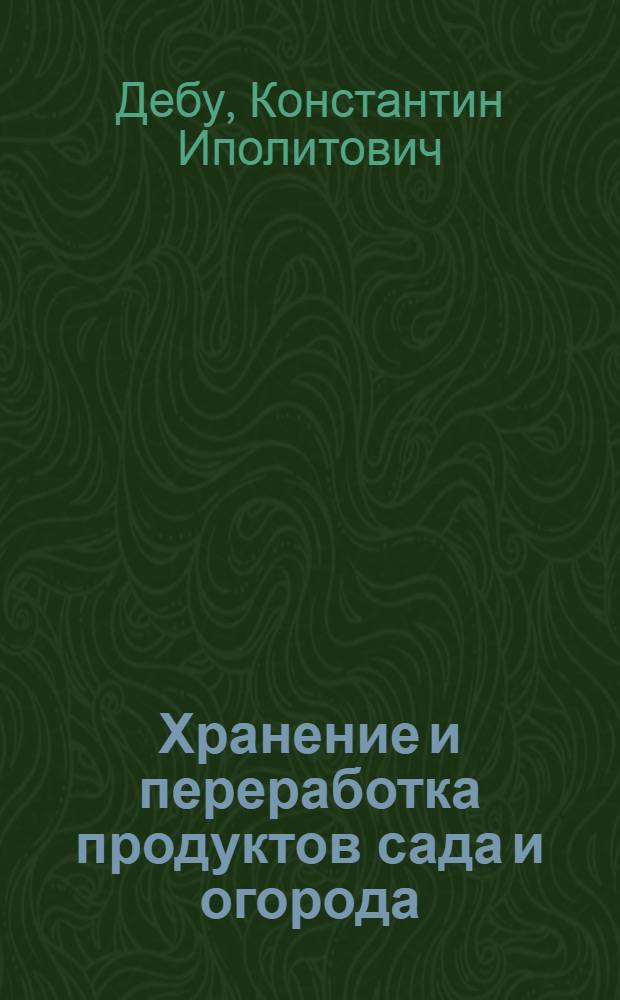 Дебу, Константин Иполитович

Хранение и переработка продуктов сада и огорода